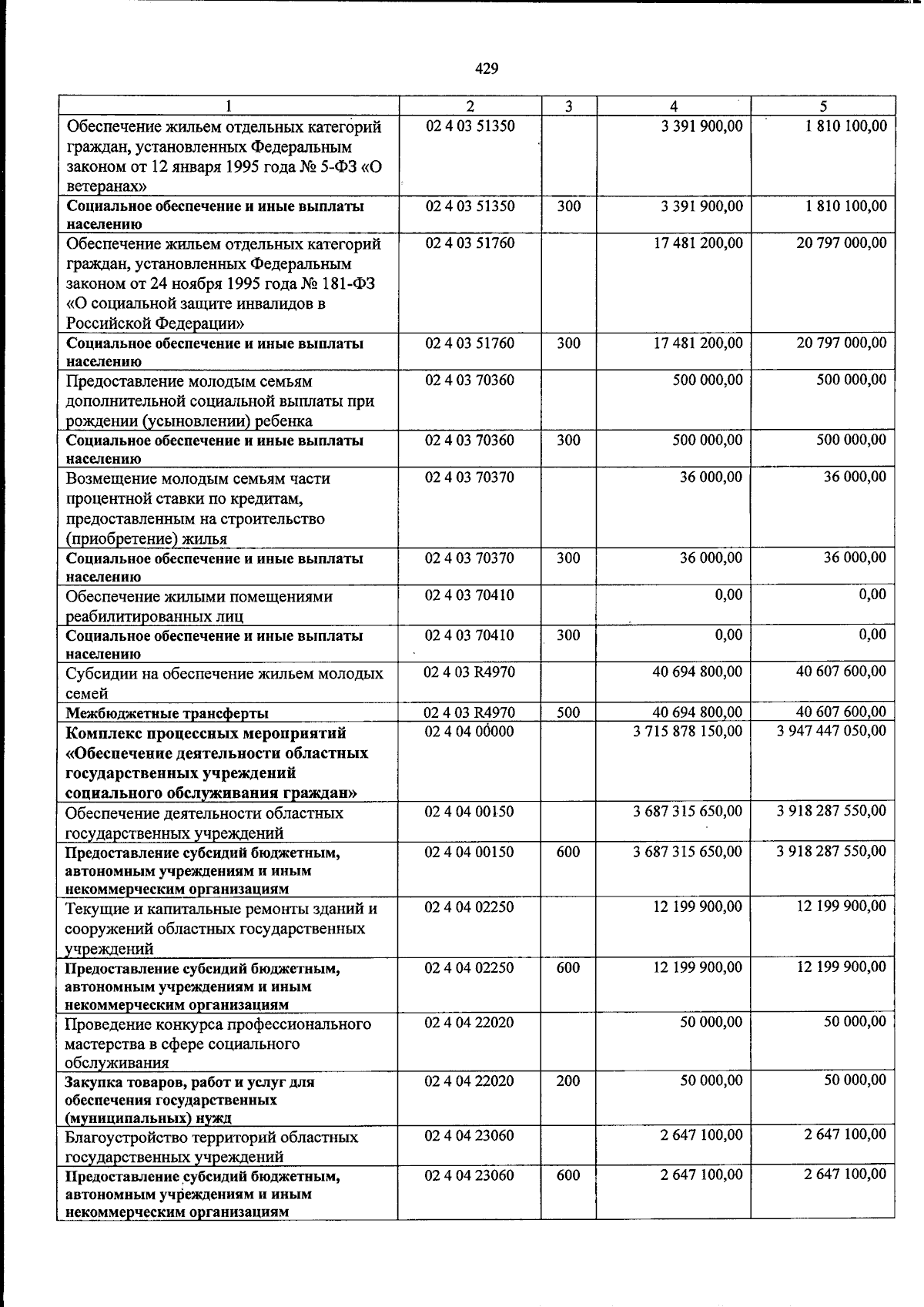 429

| 1 | 2 | 3 | 4 | 5 |
|---|---|---|---|---|
| Обеспечение жильем отдельных категорий граждан, установленных Федеральным законом от 12 января 1995 года № 5-ФЗ «О ветеранах» | 02 4 03 51350 | | 3 391 900,00 | 1 810 100,00 |
| Социальное обеспечение и иные выплаты населению | 02 4 03 51350 | 300 | 3 391 900,00 | 1 810 100,00 |
| Обеспечение жильем отдельных категорий граждан, установленных Федеральным законом от 24 ноября 1995 года № 181-ФЗ «О социальной защите инвалидов в Российской Федерации» | 02 4 03 51760 | | 17 481 200,00 | 20 797 000,00 |
| Социальное обеспечение и иные выплаты населению | 02 4 03 51760 | 300 | 17 481 200,00 | 20 797 000,00 |
| Предоставление молодым семьям дополнительной социальной выплаты при рождении (усыновлении) ребенка | 02 4 03 70360 | | 500 000,00 | 500 000,00 |
| Социальное обеспечение и иные выплаты населению | 02 4 03 70360 | 300 | 500 000,00 | 500 000,00 |
| Возмещение молодым семьям части процентной ставки по кредитам, предоставленным на строительство (приобретение) жилья | 02 4 03 70370 | | 36 000,00 | 36 000,00 |
| Социальное обеспечение и иные выплаты населению | 02 4 03 70370 | 300 | 36 000,00 | 36 000,00 |
| Обеспечение жилыми помещениями реабилитированных лиц | 02 4 03 70410 | | 0,00 | 0,00 |
| Социальное обеспечение и иные выплаты населению | 02 4 03 70410 | 300 | 0,00 | 0,00 |
| Субсидии на обеспечение жильем молодых семей | 02 4 03 R4970 | | 40 694 800,00 | 40 607 600,00 |
| Межбюджетные трансферты | 02 4 03 R4970 | 500 | 40 694 800,00 | 40 607 600,00 |
| Комплекс процессных мероприятий «Обеспечение деятельности областных государственных учреждений социального обслуживания граждан» | 02 4 04 00000 | | 3 715 878 150,00 | 3 947 447 050,00 |
| Обеспечение деятельности областных государственных учреждений | 02 4 04 00150 | | 3 687 315 650,00 | 3 918 287 550,00 |
| Предоставление субсидий бюджетным, автономным учреждениям и иным некоммерческим организациям | 02 4 04 00150 | 600 | 3 687 315 650,00 | 3 918 287 550,00 |
| Текущие и капитальные ремонты зданий и сооружений областных государственных учреждений | 02 4 04 02250 | | 12 199 900,00 | 12 199 900,00 |
| Предоставление субсидий бюджетным, автономным учреждениям и иным некоммерческим организациям | 02 4 04 02250 | 600 | 12 199 900,00 | 12 199 900,00 |
| Проведение конкурса профессионального мастерства в сфере социального обслуживания | 02 4 04 22020 | | 50 000,00 | 50 000,00 |
| Закупка товаров, работ и услуг для обеспечения государственных (муниципальных) нужд | 02 4 04 22020 | 200 | 50 000,00 | 50 000,00 |
| Благоустройство территорий областных государственных учреждений | 02 4 04 23060 | | 2 647 100,00 | 2 647 100,00 |
| Предоставление субсидий бюджетным, автономным учреждениям и иным некоммерческим организациям | 02 4 04 23060 | 600 | 2 647 100,00 | 2 647 100,00 |